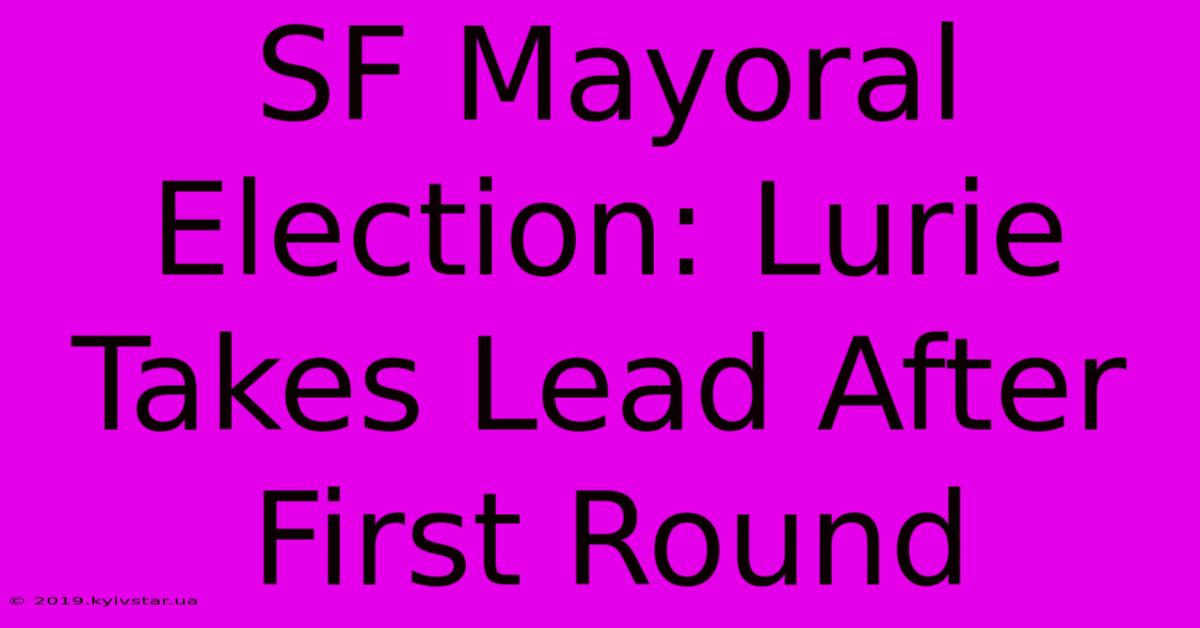 SF Mayoral Election: Lurie Takes Lead After First Round

© 2019.kyivstar.ua